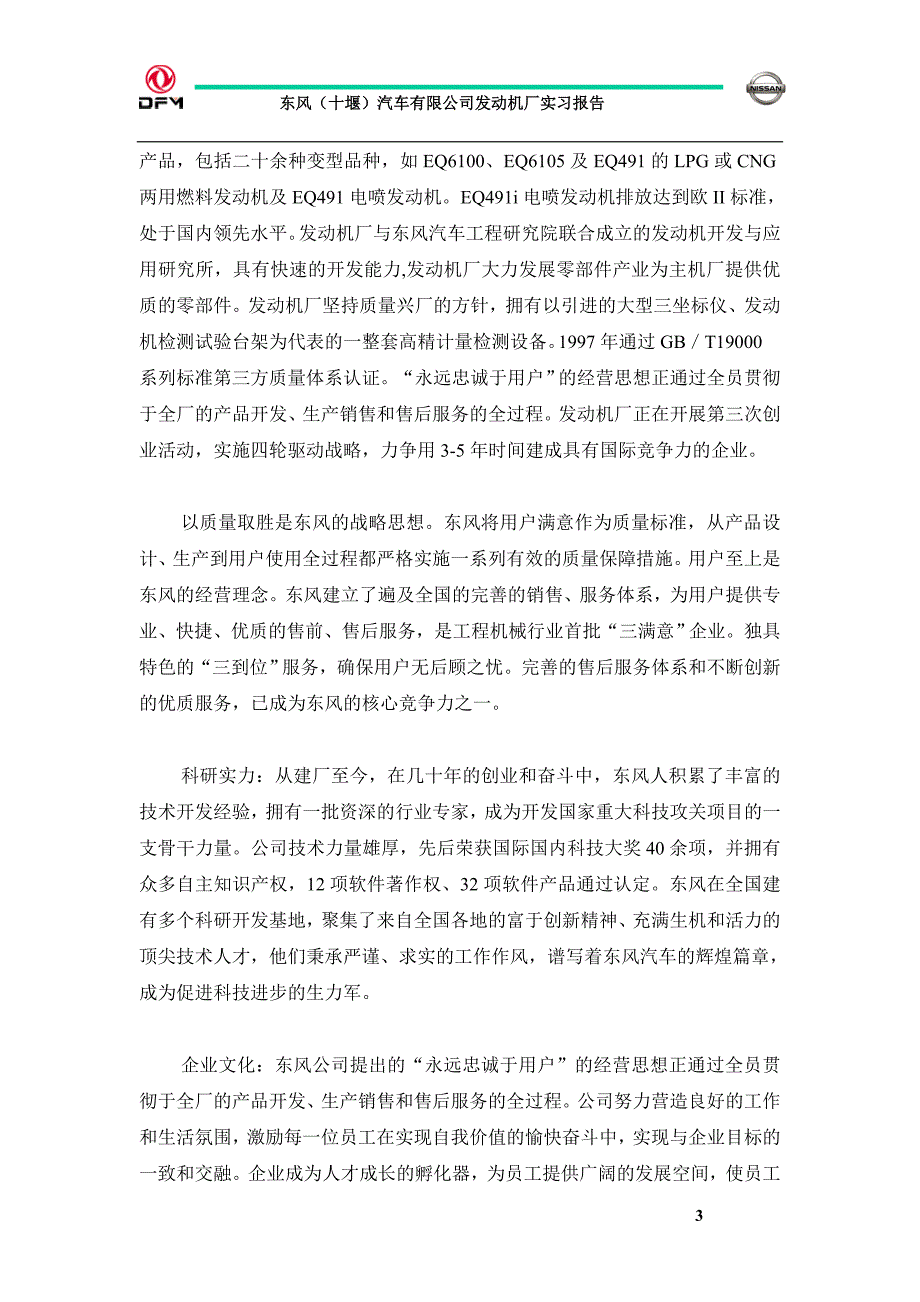 DFM

东风（十堰）汽车有限公司发动机厂实习报告

NISSAN

产品，包括二十余种变型品种，如 EQ6100、EQ6105 及 EQ491 的 LPG 或 CNG 两用燃料发动机及 EQ491 电喷发动机。EQ491i 电喷发动机排放达到欧 II 标准，处于国内领先水平。发动机厂与东风汽车工程研究院联合成立的发动机开发与应用研究所，具有快速的开发能力,发动机厂大力发展零部件产业为主机厂提供优质的零部件。发动机厂坚持质量兴厂的方针，拥有以引进的大型三坐标仪、发动机检测试验台架为代表的一整套高精计量检测设备。1997 年通过 GB／T19000 系列标准第三方质量体系认证。“永远忠诚于用户”的经营思想正通过全员贯彻于全厂的产品开发、生产销售和售后服务的全过程。发动机厂正在开展第三次创业活动，实施四轮驱动战略，力争用 3-5 年时间建成具有国际竞争力的企业。

以质量取胜是东风的战略思想。东风将用户满意作为质量标准，从产品设计、生产到用户使用全过程都严格实施一系列有效的质量保障措施。用户至上是东风的经营理念。东风建立了遍及全国的完善的销售、服务体系，为用户提供专业、快捷、优质的售前、售后服务，是工程机械行业首批“三满意”企业。独具特色的“三到位”服务，确保用户无后顾之忧。完善的售后服务体系和不断创新的优质服务，已成为东风的核心竞争力之一。

科研实力：从建厂至今，在几十年的创业和奋斗中，东风人积累了丰富的技术开发经验，拥有一批资深的行业专家，成为开发国家重大科技攻关项目的一支骨干力量。公司技术力量雄厚，先后荣获国际国内科技大奖 40 余项，并拥有众多自主知识产权，12 项软件著作权、32 项软件产品通过认定。东风在全国建有多个科研开发基地，聚集了来自全国各地的富于创新精神、充满生机和活力的顶尖技术人才，他们秉承严谨、求实的工作作风，谱写着东风汽车的辉煌篇章，成为促进科技进步的生力军。

企业文化：东风公司提出的“永远忠诚于用户”的经营思想正通过全员贯彻于全厂的产品开发、生产销售和售后服务的全过程。公司努力营造良好的工作和生活氛围，激励每一位员工在实现自我价值的愉快奋斗中，实现与企业目标的一致和交融。企业成为人才成长的孵化器，为员工提供广阔的发展空间，使员工

3